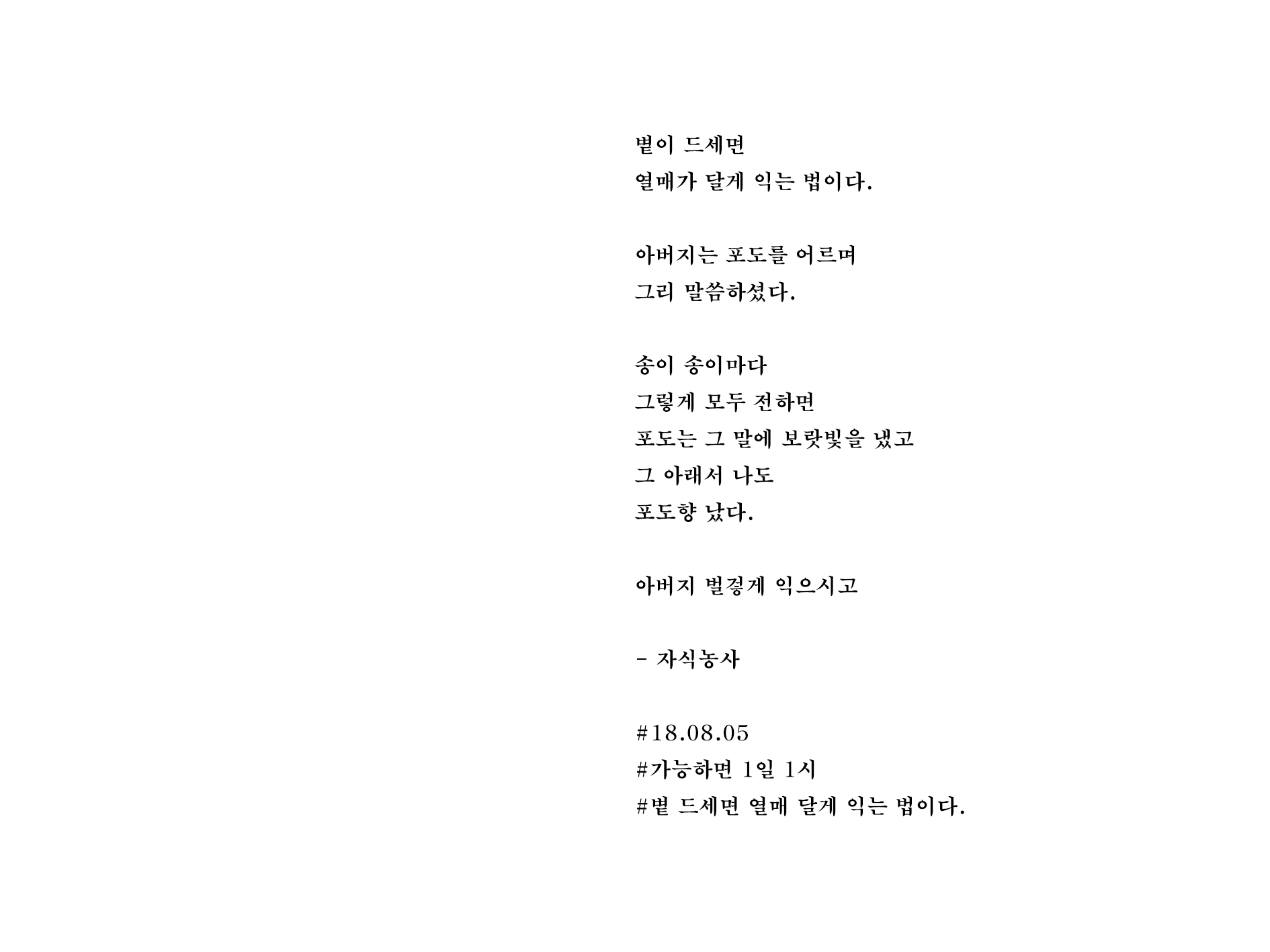 볕이 드세면
열매가 달게 익는 법이다.

아버지는 포도를 어르며
그리 말씀하셨다.

송이 송이마다
그렇게 모두 전하면
포도는 그 말에 보랏빛을 냈고
그 아래서 나도
포도향 났다.

아버지 벌겋게 익으시고

- 자식농사

#18.08.05
#가능하면 1일 1시
#볕 드세면 열매 달게 익는 법이다.